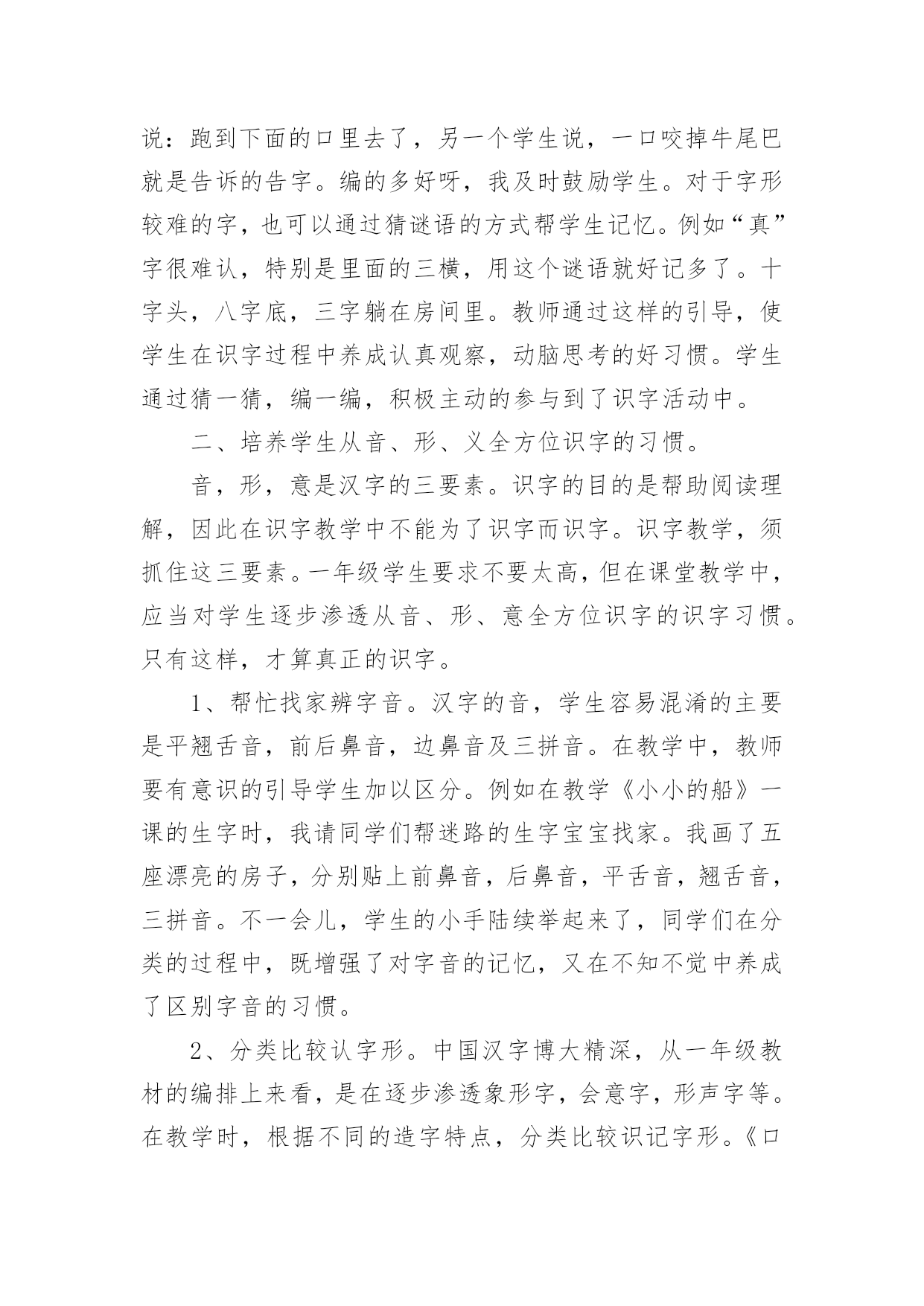 说：跑到下面的口里去了，另一个学生说，一口咬掉牛尾巴就是告诉的告字。编的多好呀，我及时鼓励学生。对于字形较难的字，也可以通过猜谜语的方式帮学生记忆。例如“真”字很难认，特别是里面的三横，用这个谜语就好记多了。十字头，八字底，三字躺在房间里。教师通过这样的引导，使学生在识字过程中养成认真观察，动脑思考的好习惯。学生通过猜一猜，编一编，积极主动的参与到了识字活动中。

二、培养学生从音、形、义全方位识字的习惯。

音，形，意是汉字的三要素。识字的目的是帮助阅读理解，因此在识字教学中不能为了识字而识字。识字教学，须抓住这三要素。一年级学生要求不要太高，但在课堂教学中，应当对学生逐步渗透从音、形、意全方位识字的识字习惯。只有这样，才算真正的识字。

1、帮忙找家辨字音。汉字的音，学生容易混淆的主要是平翘舌音，前后鼻音，边鼻音及三拼音。在教学中，教师要有意识的引导学生加以区分。例如在教学《小小的船》一课的生字时，我请同学们帮迷路的生字宝宝找家。我画了五座漂亮的房子，分别贴上前鼻音，后鼻音，平舌音，翘舌音，三拼音。不一会儿，学生的小手陆续举起来了，同学们在分类的过程中，既增强了对字音的记忆，又在不知不觉中养成了区别字音的习惯。

2、分类比较认字形。中国汉字博大精深，从一年级教材的编排上来看，是在逐步渗透象形字，会意字，形声字等。在教学时，根据不同的造字特点，分类比较识记字形。《口